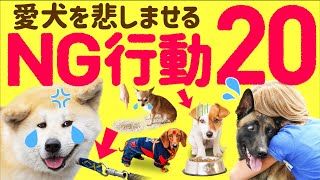 愛犬を悲しませる
NG行動20